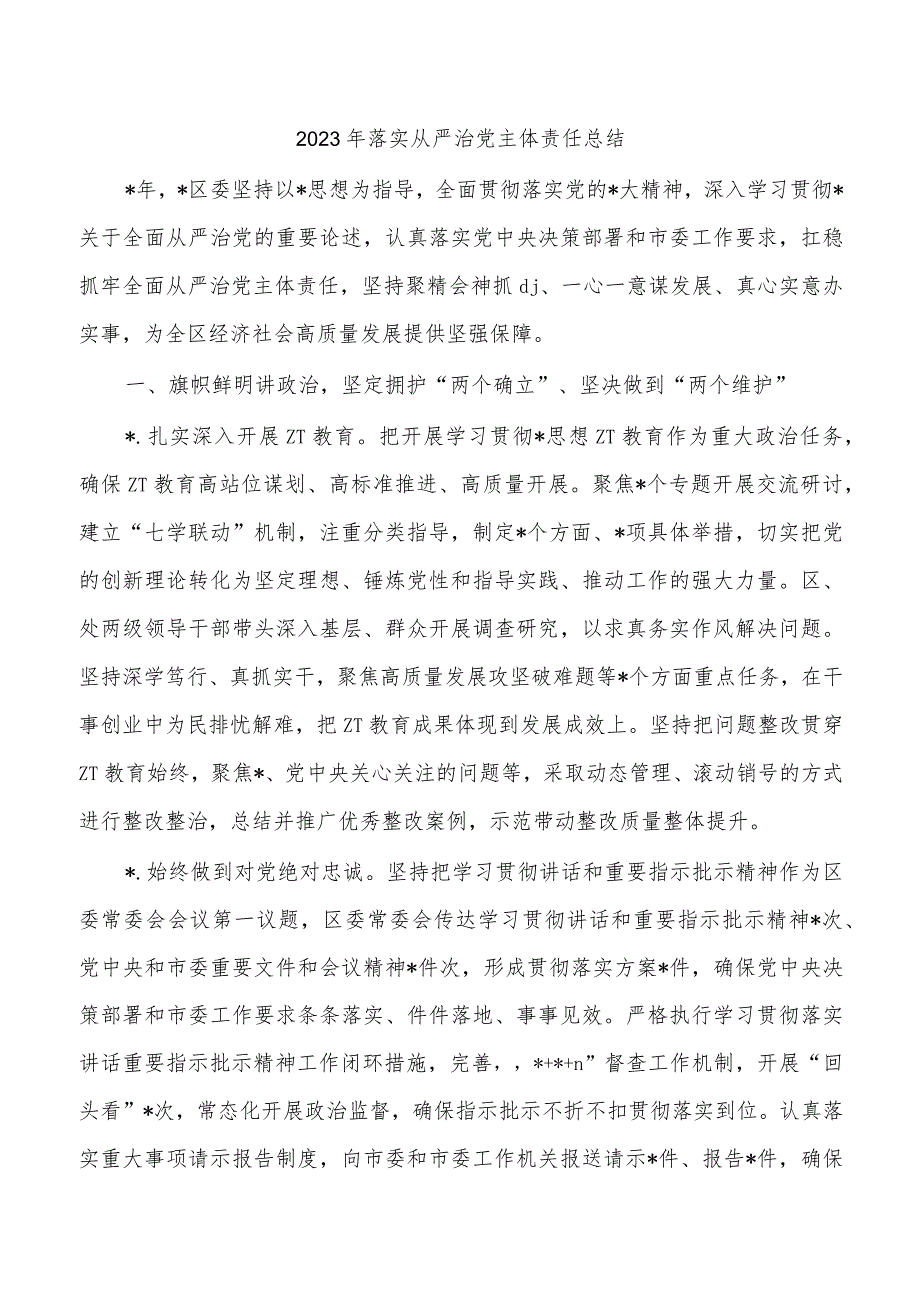 2023年落实从严治党主体责任总结

*年，*区委坚持以*思想为指导，全面贯彻落实党的*大精神，深入学习贯彻*关于全面从严治党的重要论述，认真落实党中央决策部署和市委工作要求，扛稳抓牢全面从严治党主体责任，坚持聚精会神抓dj、一心一意谋发展、真心实意办实事，为全区经济社会高质量发展提供坚强保障。

一、旗帜鲜明讲政治，坚定拥护“两个确立”、坚决做到“两个维护”

*.扎实深入开展ZT教育。把开展学习贯彻*思想ZT教育作为重大政治任务，确保ZT教育高站位谋划、高标准推进、高质量开展。聚焦*个专题开展交流研讨，建立“七学联动”机制，注重分类指导，制定*个方面、*项具体举措，切实把党的创新理论转化为坚定理想、锤炼党性和指导实践、推动工作的强大力量。区、处两级领导干部带头深入基层、群众开展调查研究，以求真务实作风解决问题。坚持深学笃行、真抓实干，聚焦高质量发展攻坚破难题等*个方面重点任务，在干事创业中为民排忧解难，把ZT教育成果体现到发展成效上。坚持把问题整改贯穿ZT教育始终，聚焦*、党中央关心关注的问题等，采取动态管理、滚动销号的方式进行整改整治，总结并推广优秀整改案例，示范带动整改质量整体提升。

*.始终做到对党绝对忠诚。坚持把学习贯彻讲话和重要指示批示精神作为区委常委会会议第一议题，区委常委会传达学习贯彻讲话和重要指示批示精神*次、党中央和市委重要文件和会议精神*件次，形成贯彻落实方案*件，确保党中央决策部署和市委工作要求条条落实、件件落地、事事见效。严格执行学习贯彻落实讲话重要指示批示精神工作闭环措施，完善，，*+*+n”督查工作机制，开展“回头看”*次，常态化开展政治监督，确保指示批示不折不扣贯彻落实到位。认真落实重大事项请示报告制度，向市委和市委工作机关报送请示*件、报告*件，确保